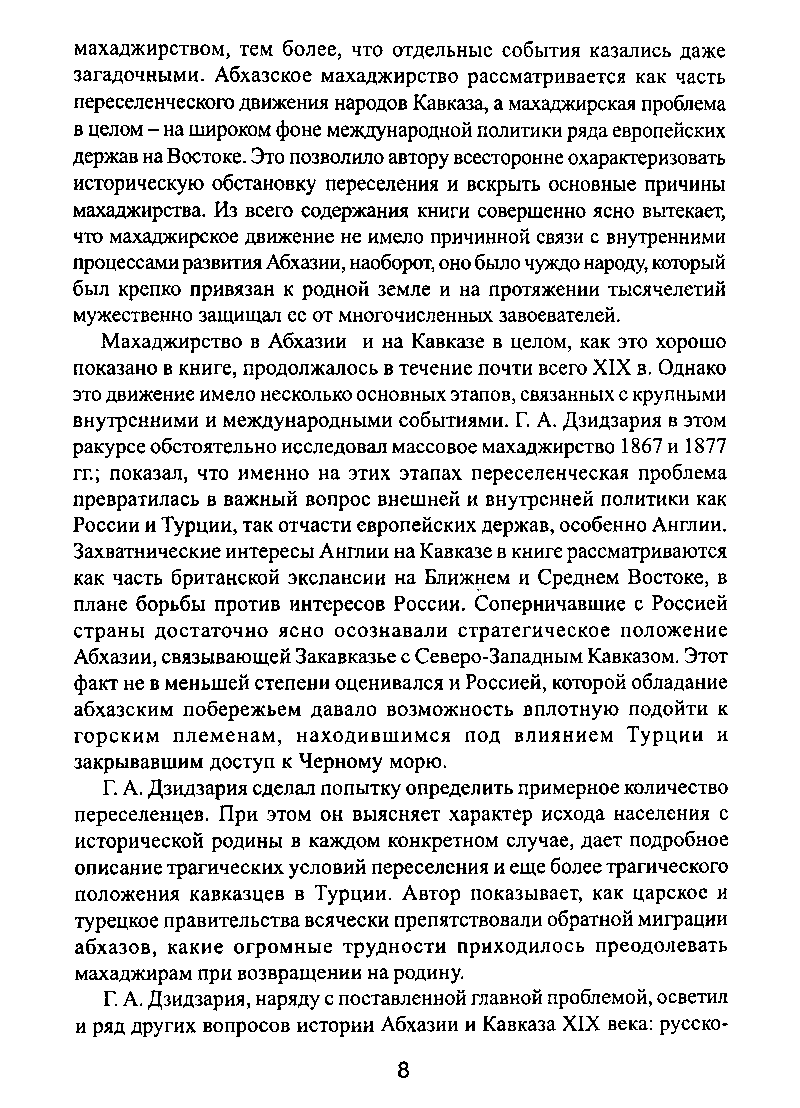 махаджирством, тем более, что отдельные события казались даже загадочными. Абхазское махаджирство рассматривается как часть переселенческого движения народов Кавказа, а махаджирская проблема в целом – на широком фоне международной политики ряда европейских держав на Востоке. Это позволило автору всесторонне охарактеризовать историческую обстановку переселения и вскрыть основные причины махаджирства. Из всего содержания книги совершенно ясно вытекает, что махаджирское движение не имело причинной связи с внутренними процессами развития Абхазии, наоборот, оно было чуждо народу, который был крепко привязан к родной земле и на протяжении тысячелетий мужественно защищал ее от многочисленных завоевателей.

Махаджирство в Абхазии и на Кавказе в целом, как это хорошо показано в книге, продолжалось в течение почти всего XIX в. Однако это движение имело несколько основных этапов, связанных с крупными внутренними и международными событиями. Г. А. Дзидзария в этом ракурсе обстоятельно исследовал массовое махаджирство 1867 и 1877 гг.; показал, что именно на этих этапах переселенческая проблема превратилась в важный вопрос внешней и внутренней политики как России и Турции, так отчасти европейских держав, особенно Англии. Захватнические интересы Англии на Кавказе в книге рассматриваются как часть британской экспансии на Ближнем и Среднем Востоке, в плане борьбы против интересов России. Соперничавшие с Россией страны достаточно ясно осознавали стратегическое положение Абхазии, связывающей Закавказье с Северо-Западным Кавказом. Этот факт не в меньшей степени оценивался и Россией, которой обладание абхазским побережьем давало возможность вплотную подойти к горским племенам, находившимся под влиянием Турции и закрывавшим доступ к Черному морю.

Г. А. Дзидзария сделал попытку определить примерное количество переселенцев. При этом он выясняет характер исхода населения с исторической родины в каждом конкретном случае, дает подробное описание трагических условий переселения и еще более трагического положения кавказцев в Турции. Автор показывает, как царское и турецкое правительства всячески препятствовали обратной миграции абхазов, какие огромные трудности приходилось преодолевать махаджирам при возвращении на родину.

Г. А. Дзидзария, наряду с поставленной главной проблемой, осветил и ряд других вопросов истории Абхазии и Кавказа XIX века: русско-

8